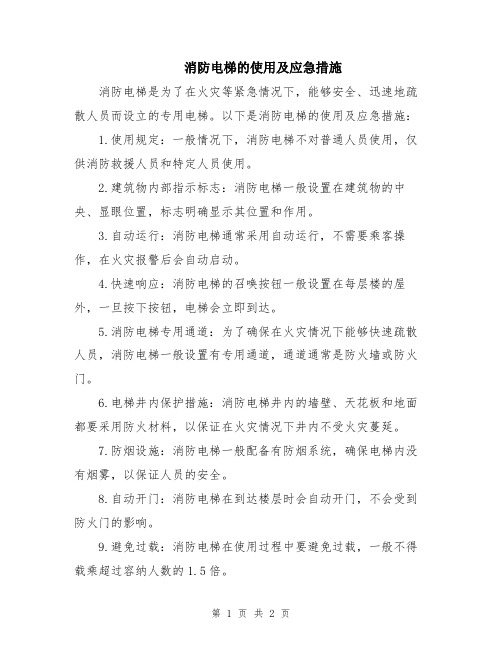 消防电梯的使用及应急措施

消防电梯是为了在火灾等紧急情况下，能够安全、迅速地疏散人员而设立的专用电梯。以下是消防电梯的使用及应急措施：

1.使用规定：一般情况下，消防电梯不对普通人员使用，仅供消防救援人员和特定人员使用。

2.建筑物内部指示标志：消防电梯一般设置在建筑物的中央、显眼位置，标志明确显示其位置和作用。

3.自动运行：消防电梯通常采用自动运行，不需要乘客操作，在火灾报警后会自动启动。

4.快速响应：消防电梯的召唤按钮一般设置在每层楼的屋外，一旦按下按钮，电梯会立即到达。

5.消防电梯专用通道：为了确保在火灾情况下能够快速疏散人员，消防电梯一般设置有专用通道，通道通常是防火墙或防火门。

6.电梯井内保护措施：消防电梯井内的墙壁、天花板和地面都要采用防火材料，以保证在火灾情况下井内不受火灾蔓延。

7.防烟设施：消防电梯一般配备有防烟系统，确保电梯内没有烟雾，以保证人员的安全。

8.自动开门：消防电梯在到达楼层时会自动开门，不会受到防火门的影响。

9.避免过载：消防电梯在使用过程中要避免过载，一般不得载乘超过容纳人数的1.5倍。

第 1 页 共 2 页